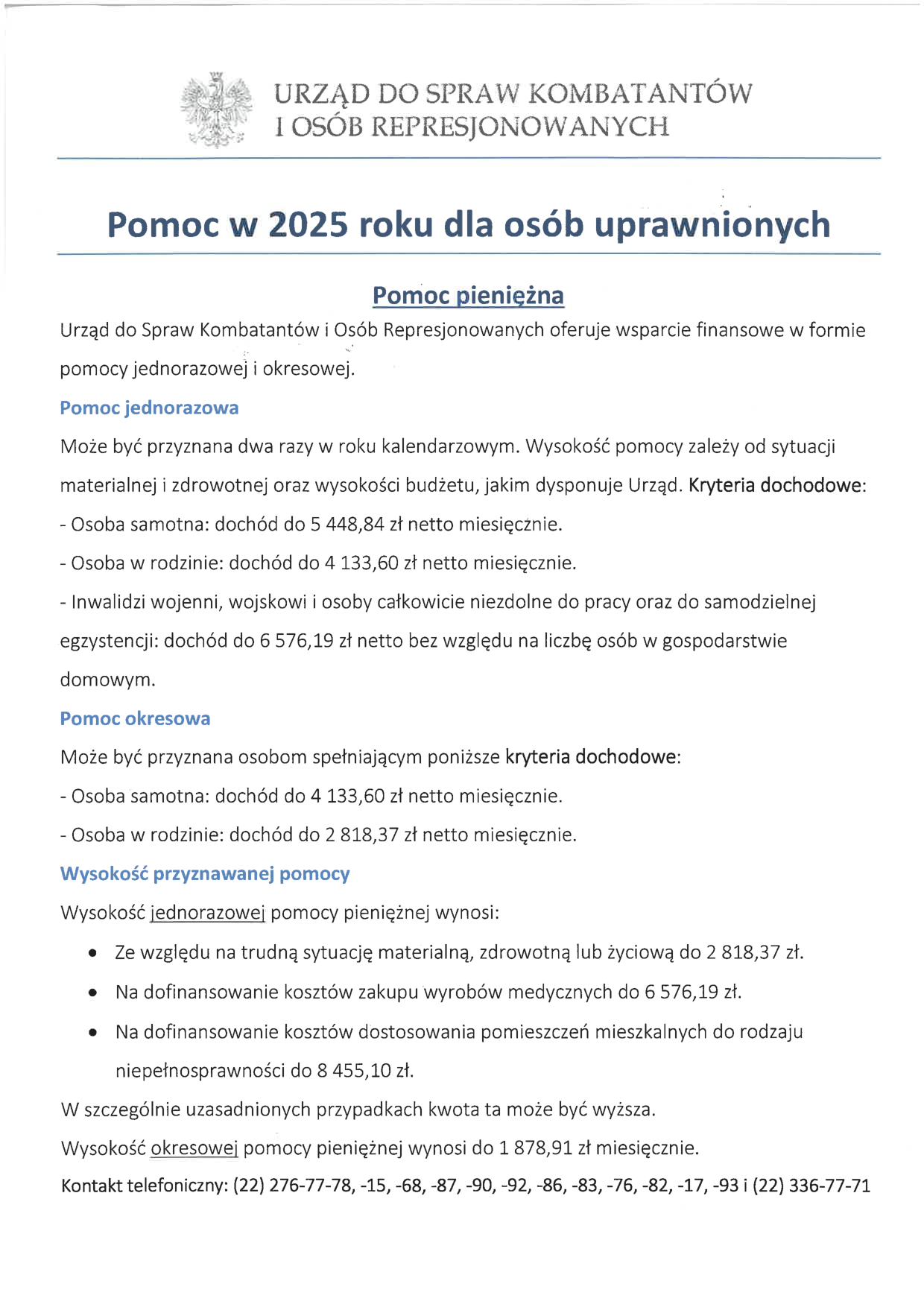 URZĄD DO SPRAW KOMBATANTÓW I OSÓB REPRESJONOWANYCH

Pomoc w 2025 roku dla osób uprawnionych

Pomoc pieniężna

Urząd do Spraw Kombatantów i Osób Represjonowanych oferuje wsparcie finansowe w formie pomocy jednorazowej i okresowej.

Pomoc jednorazowa

Może być przyznana dwa razy w roku kalendarzowym. Wysokość pomocy zależy od sytuacji materialnej i zdrowotnej oraz wysokości budżetu, jakim dysponuje Urząd. Kryteria dochodowe:

- Osoba samotna: dochód do 5 448,84 zł netto miesięcznie.

- Osoba w rodzinie: dochód do 4 133,60 zł netto miesięcznie.

- Inwalidzi wojenni, wojskowi i osoby całkowicie niezdolne do pracy oraz do samodzielnej egzystencji: dochód do 6 576,19 zł netto bez względu na liczbę osób w gospodarstwie domowym.

Pomoc okresowa

Może być przyznana osobom spełniającym poniższe kryteria dochodowe:

- Osoba samotna: dochód do 4 133,60 zł netto miesięcznie.

- Osoba w rodzinie: dochód do 2 818,37 zł netto miesięcznie.

Wysokość przyznawanej pomocy

Wysokość jednorazowej pomocy pieniężnej wynosi:

• Ze względu na trudną sytuację materialną, zdrowotną lub życiową do 2 818,37 zł.

• Na dofinansowanie kosztów zakupu wyrobów medycznych do 6 576,19 zł.

• Na dofinansowanie kosztów dostosowania pomieszczeń mieszkalnych do rodzaju niepełnosprawności do 8 455,10 zł.

W szczególnie uzasadnionych przypadkach kwota ta może być wyższa.

Wysokość okresowej pomocy pieniężnej wynosi do 1 878,91 zł miesięcznie.

Kontakt telefoniczny: (22) 276-77-78, -15, -68, -87, -90, -92, -86, -83, -76, -82, -17, -93 i (22) 336-77-71